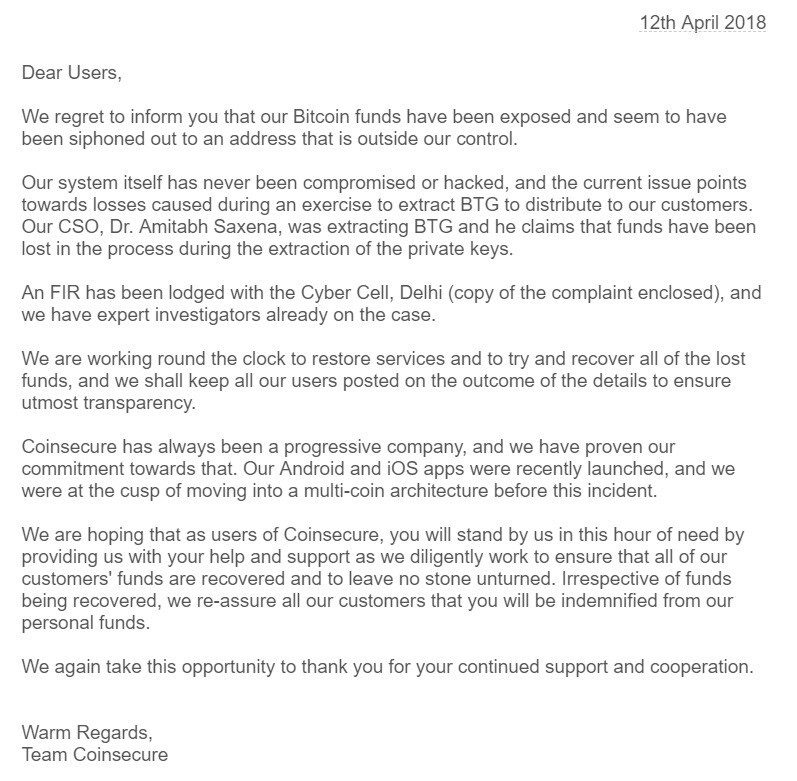 12th April 2018

Dear Users,

We regret to inform you that our Bitcoin funds have been exposed and seem to have been siphoned out to an address that is outside our control.

Our system itself has never been compromised or hacked, and the current issue points towards losses caused during an exercise to extract BTG to distribute to our customers. Our CSO, Dr. Amitabh Saxena, was extracting BTG and he claims that funds have been lost in the process during the extraction of the private keys.

An FIR has been lodged with the Cyber Cell, Delhi (copy of the complaint enclosed), and we have expert investigators already on the case.

We are working round the clock to restore services and to try and recover all of the lost funds, and we shall keep all our users posted on the outcome of the details to ensure utmost transparency.

Coinsecure has always been a progressive company, and we have proven our commitment towards that. Our Android and iOS apps were recently launched, and we were at the cusp of moving into a multi-coin architecture before this incident.

We are hoping that as users of Coinsecure, you will stand by us in this hour of need by providing us with your help and support as we diligently work to ensure that all of our customers' funds are recovered and to leave no stone unturned. Irrespective of funds being recovered, we re-assure all our customers that you will be indemnified from our personal funds.

We again take this opportunity to thank you for your continued support and cooperation.

Warm Regards,
Team Coinsecure